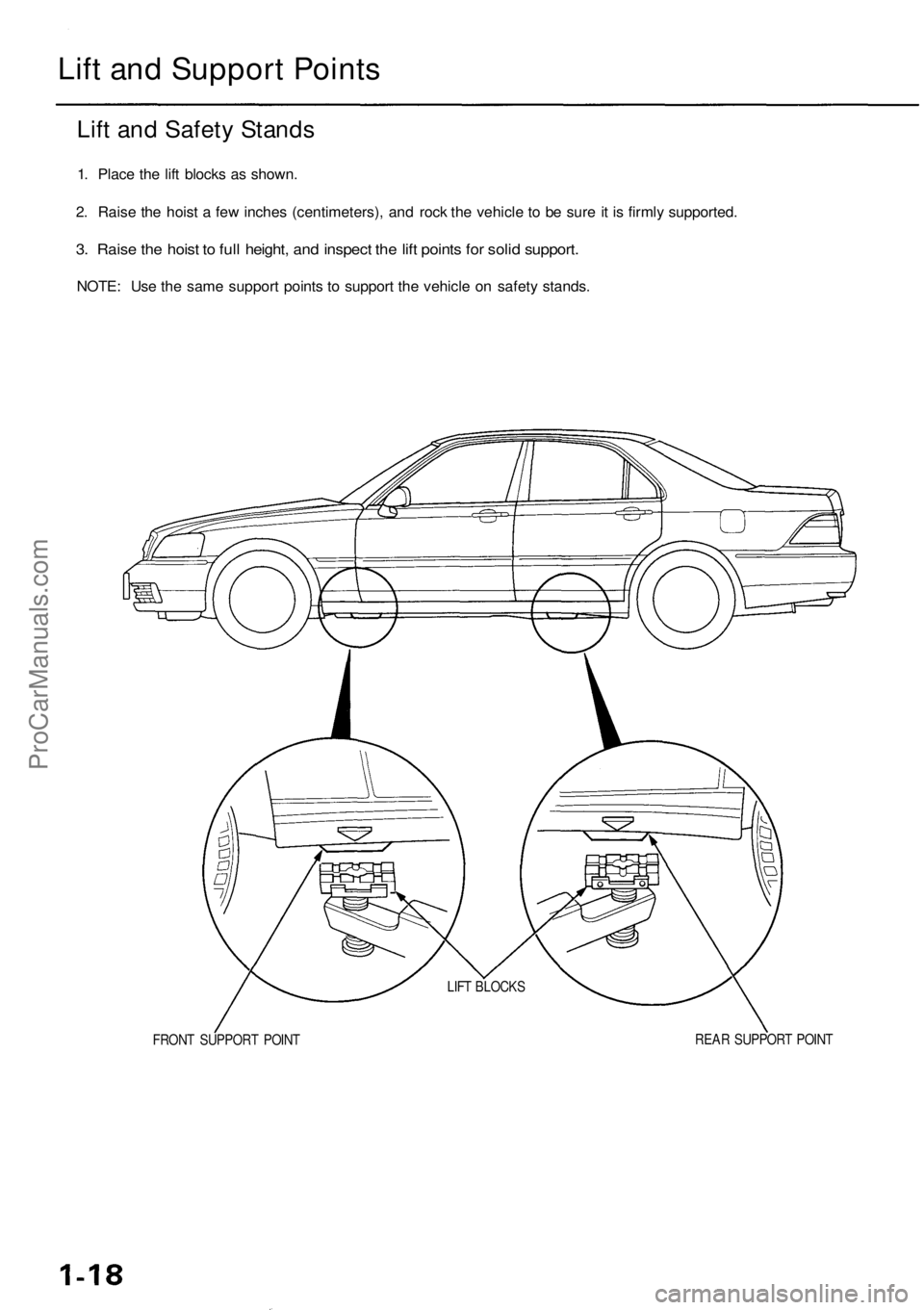 Lift and Support Points

Lift and Safety Stands

1. Place the lift blocks as shown.

2. Raise the hoist a few inches (centimeters), and rock the vehicle to be sure it is firmly supported.

3. Raise the hoist to full height, and inspect the lift points for solid support.

NOTE: Use the same support points to support the vehicle on safety stands.

ProCarManuals.com

LIFT BLOCKS

FRONT SUPPORT POINT

REAR SUPPORT POINT

1-18

carmanualsonline.info